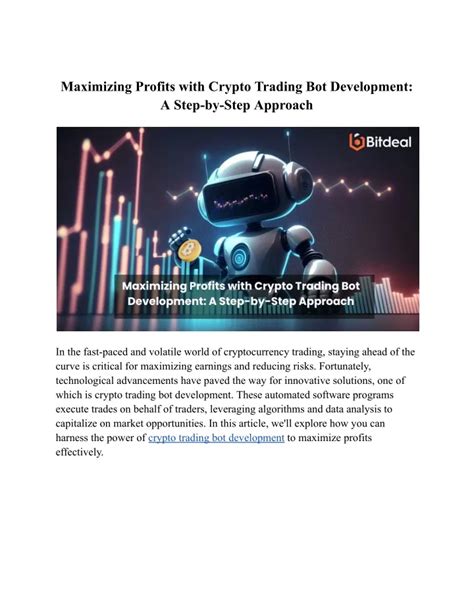 Maximizing Profits with Crypto Trading Bot Development: A Step-by-Step Approach

Bitdeal

Maximizing Profits with Crypto Trading Bot Development: A Step-by-Step Approach

In the fast-paced and volatile world of cryptocurrency trading, staying ahead of the curve is critical for maximizing earnings and reducing risks. Fortunately, technological advancements have paved the way for innovative solutions, one of which is crypto trading bot development. These automated software programs execute trades on behalf of traders, leveraging algorithms and data analysis to capitalize on market opportunities. In this article, we'll explore how you can harness the power of crypto trading bot development to maximize profits effectively.